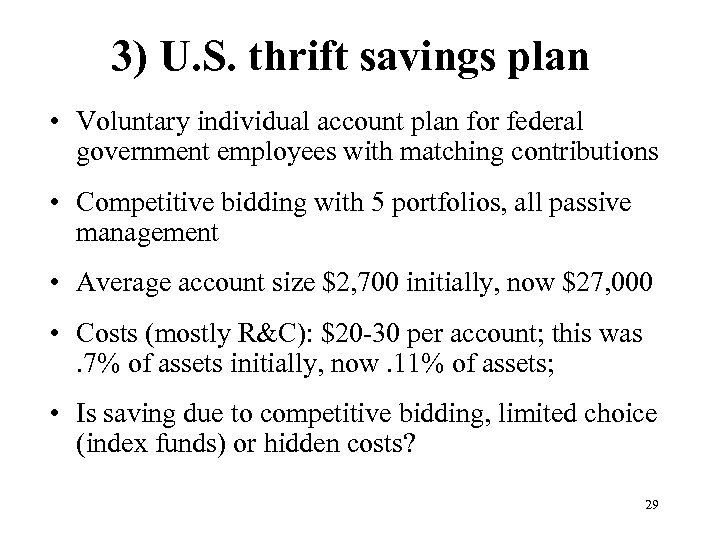 3) U.S. thrift savings plan

• Voluntary individual account plan for federal government employees with matching contributions

• Competitive bidding with 5 portfolios, all passive management

• Average account size \$2,700 initially, now \$27,000

• Costs (mostly R&C): \$20-30 per account; this was .7% of assets initially, now .11% of assets;

• Is saving due to competitive bidding, limited choice (index funds) or hidden costs?

29